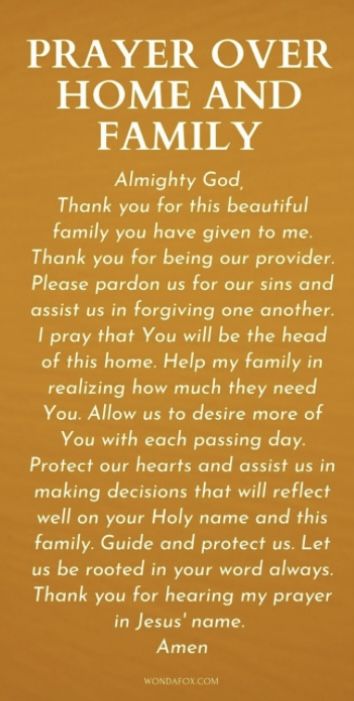 PRAYER OVER HOME AND FAMILY

Almighty God,
Thank you for this beautiful family you have given to me. Thank you for being our provider. Please pardon us for our sins and assist us in forgiving one another. I pray that You will be the head of this home. Help my family in realizing how much they need You. Allow us to desire more of You with each passing day. Protect our hearts and assist us in making decisions that will reflect well on your Holy name and this family. Guide and protect us. Let us be rooted in your word always. Thank you for hearing my prayer in Jesus' name.
Amen

WONDAFOX.COM